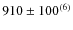 $910 \pm 100^{(6)}$